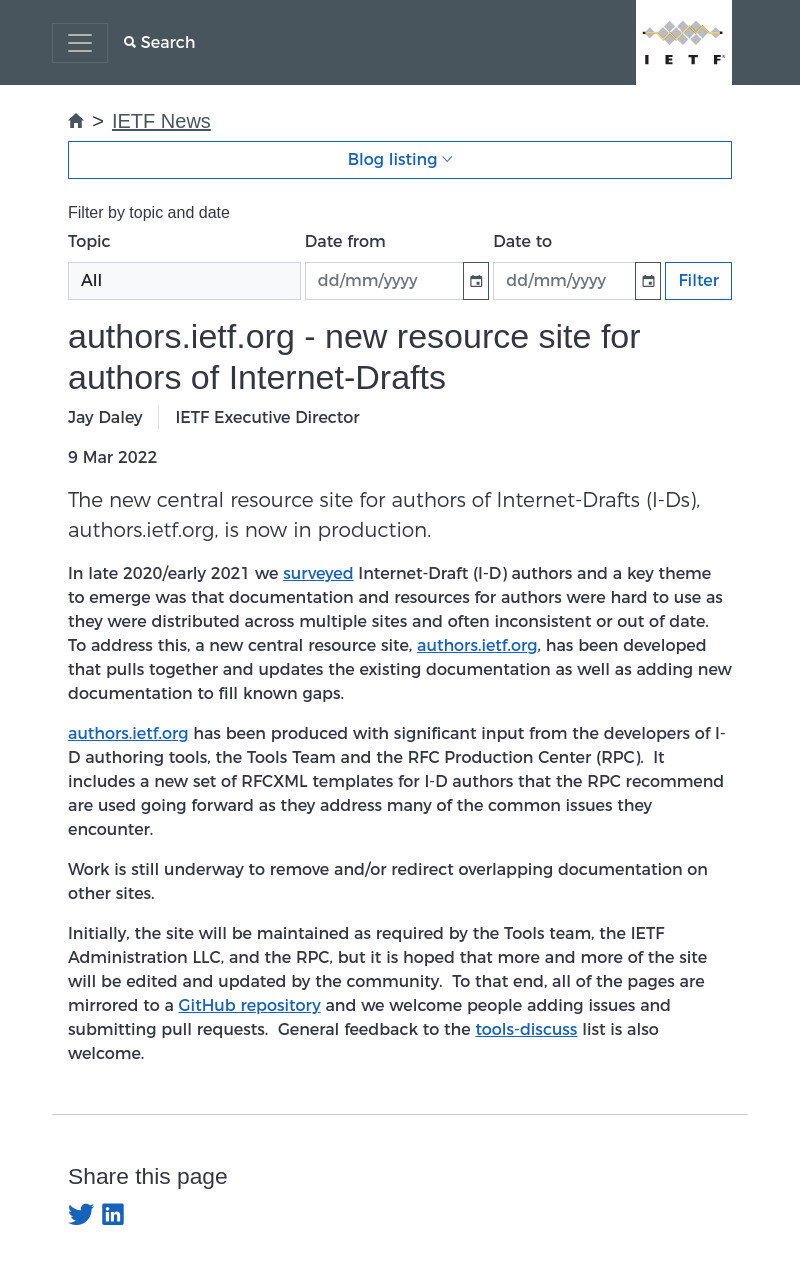 Search

IETF

> IETF News

Blog listing

Filter by topic and date

Topic

All

Date from

dd/mm/yyyy

Date to

dd/mm/yyyy

Filter

authors.ietf.org - new resource site for authors of Internet-Drafts

Jay Daley IETF Executive Director

9 Mar 2022

The new central resource site for authors of Internet-Drafts (I-Ds), authors.ietf.org, is now in production.

In late 2020/early 2021 we surveyed Internet-Draft (I-D) authors and a key theme to emerge was that documentation and resources for authors were hard to use as they were distributed across multiple sites and often inconsistent or out of date. To address this, a new central resource site, authors.ietf.org, has been developed that pulls together and updates the existing documentation as well as adding new documentation to fill known gaps.

authors.ietf.org has been produced with significant input from the developers of I-D authoring tools, the Tools Team and the RFC Production Center (RPC). It includes a new set of RFCXML templates for I-D authors that the RPC recommend are used going forward as they address many of the common issues they encounter.

Work is still underway to remove and/or redirect overlapping documentation on other sites.

Initially, the site will be maintained as required by the Tools team, the IETF Administration LLC, and the RPC, but it is hoped that more and more of the site will be edited and updated by the community. To that end, all of the pages are mirrored to a GitHub repository and we welcome people adding issues and submitting pull requests. General feedback to the tools-discuss list is also welcome.

Share this page